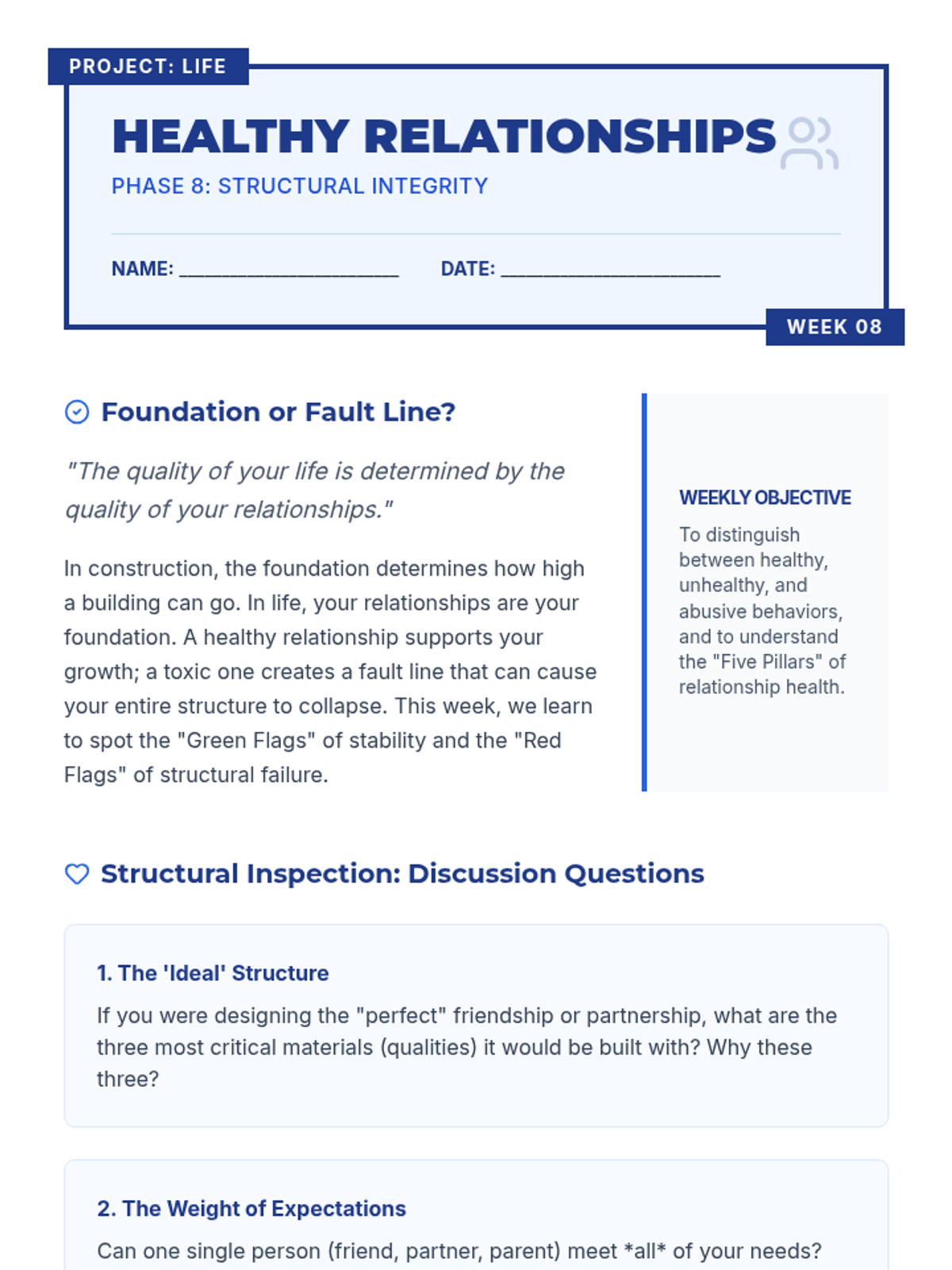 PROJECT: LIFE

HEALTHY RELATIONSHIPS

PHASE 8: STRUCTURAL INTEGRITY

NAME: ____________________ DATE: ____________________

WEEK 08

Foundation or Fault Line?

"The quality of your life is determined by the quality of your relationships."

In construction, the foundation determines how high a building can go. In life, your relationships are your foundation. A healthy relationship supports your growth; a toxic one creates a fault line that can cause your entire structure to collapse. This week, we learn to spot the "Green Flags" of stability and the "Red Flags" of structural failure.

WEEKLY OBJECTIVE

To distinguish between healthy, unhealthy, and abusive behaviors, and to understand the "Five Pillars" of relationship health.

Structural Inspection: Discussion Questions

1. The 'Ideal' Structure

If you were designing the "perfect" friendship or partnership, what are the three most critical materials (qualities) it would be built with? Why these three?

2. The Weight of Expectations

Can one single person (friend, partner, parent) meet *all* of your needs?